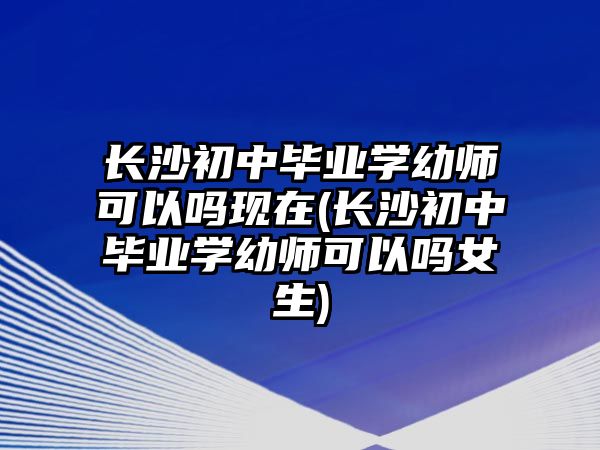 长沙初中毕业学幼师可以吗现在(长沙初中毕业学幼师可以吗女生)